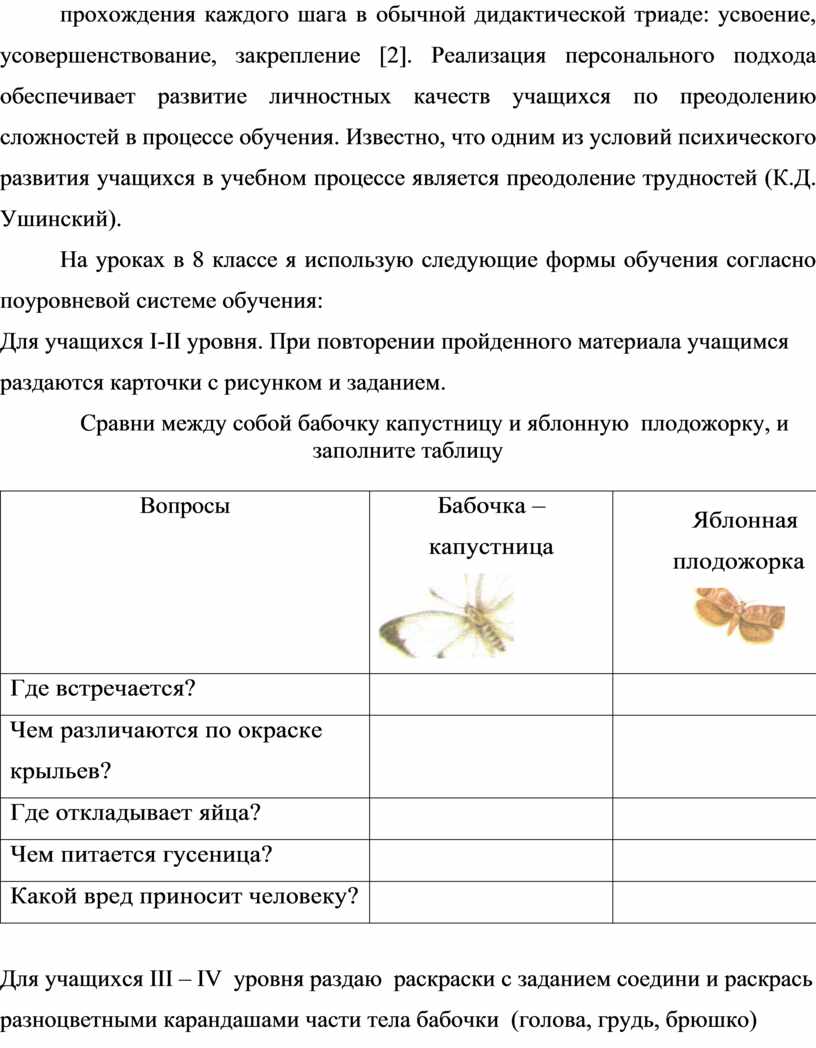 прохождения каждого шага в обычной дидактической триаде: усвоение, усовершенствование, закрепление [2]. Реализация персонального подхода обеспечивает развитие личностных качеств учащихся по преодолению сложностей в процессе обучения. Известно, что одним из условий психического развития учащихся в учебном процессе является преодоление трудностей (К.Д. Ушинский).

На уроках в 8 классе я использую следующие формы обучения согласно поуровневой системе обучения:

Для учащихся I-II уровня. При повторении пройденного материала учащимся раздаются карточки с рисунком и заданием.

Сравни между собой бабочку капустницу и яблонную плодожорку, и заполните таблицу

| Вопросы | Бабочка – капустница | Яблонная плодожорка |
|---|---|---|
| Где встречается? | | |
| Чем различаются по окраске крыльев? | | |
| Где откладывает яйца? | | |
| Чем питается гусеница? | | |
| Какой вред приносит человеку? | | |

Для учащихся III – IV уровня раздаю раскраски с заданием соедини и раскрась разноцветными карандашами части тела бабочки (голова, грудь, брюшко)